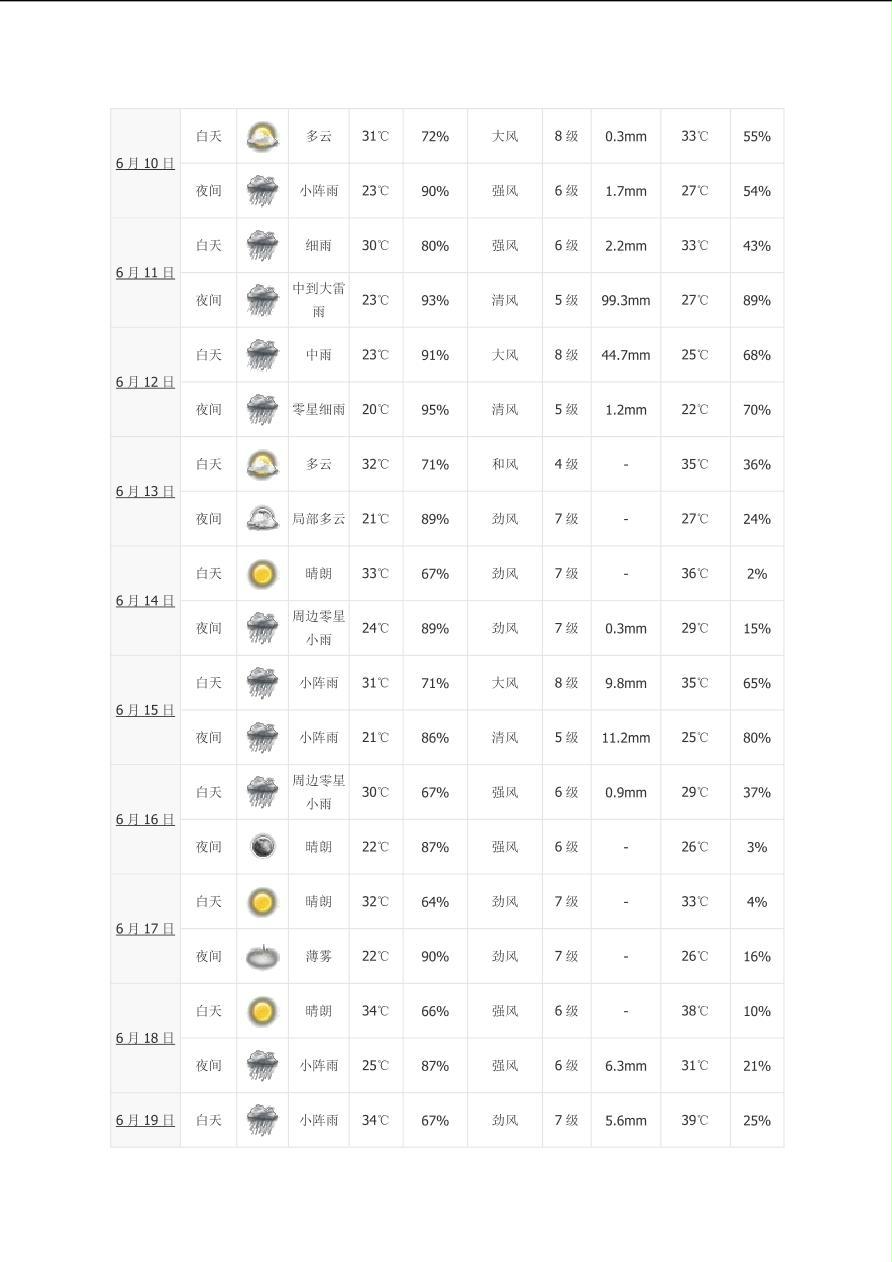 | | | | | | | | | | | |
|---|---|---|---|---|---|---|---|---|---|---|
| 6月10日 | 白天 | | 多云 | 31℃ | 72% | 大风 | 8级 | 0.3mm | 33℃ | 55% |
| | 夜间 | | 小阵雨 | 23℃ | 90% | 强风 | 6级 | 1.7mm | 27℃ | 54% |
| 6月11日 | 白天 | | 细雨 | 30℃ | 80% | 强风 | 6级 | 2.2mm | 33℃ | 43% |
| | 夜间 | | 中到大雷雨 | 23℃ | 93% | 清风 | 5级 | 99.3mm | 27℃ | 89% |
| 6月12日 | 白天 | | 中雨 | 23℃ | 91% | 大风 | 8级 | 44.7mm | 25℃ | 68% |
| | 夜间 | | 零星细雨 | 20℃ | 95% | 清风 | 5级 | 1.2mm | 22℃ | 70% |
| 6月13日 | 白天 | | 多云 | 32℃ | 71% | 和风 | 4级 | - | 35℃ | 36% |
| | 夜间 | | 局部多云 | 21℃ | 89% | 劲风 | 7级 | - | 27℃ | 24% |
| 6月14日 | 白天 | | 晴朗 | 33℃ | 67% | 劲风 | 7级 | - | 36℃ | 2% |
| | 夜间 | | 周边零星小雨 | 24℃ | 89% | 劲风 | 7级 | 0.3mm | 29℃ | 15% |
| 6月15日 | 白天 | | 小阵雨 | 31℃ | 71% | 大风 | 8级 | 9.8mm | 35℃ | 65% |
| | 夜间 | | 小阵雨 | 21℃ | 86% | 清风 | 5级 | 11.2mm | 25℃ | 80% |
| 6月16日 | 白天 | | 周边零星小雨 | 30℃ | 67% | 强风 | 6级 | 0.9mm | 29℃ | 37% |
| | 夜间 | | 晴朗 | 22℃ | 87% | 强风 | 6级 | - | 26℃ | 3% |
| 6月17日 | 白天 | | 晴朗 | 32℃ | 64% | 劲风 | 7级 | - | 33℃ | 4% |
| | 夜间 | | 薄雾 | 22℃ | 90% | 劲风 | 7级 | - | 26℃ | 16% |
| 6月18日 | 白天 | | 晴朗 | 34℃ | 66% | 强风 | 6级 | - | 38℃ | 10% |
| | 夜间 | | 小阵雨 | 25℃ | 87% | 强风 | 6级 | 6.3mm | 31℃ | 21% |
| 6月19日 | 白天 | | 小阵雨 | 34℃ | 67% | 劲风 | 7级 | 5.6mm | 39℃ | 25% |